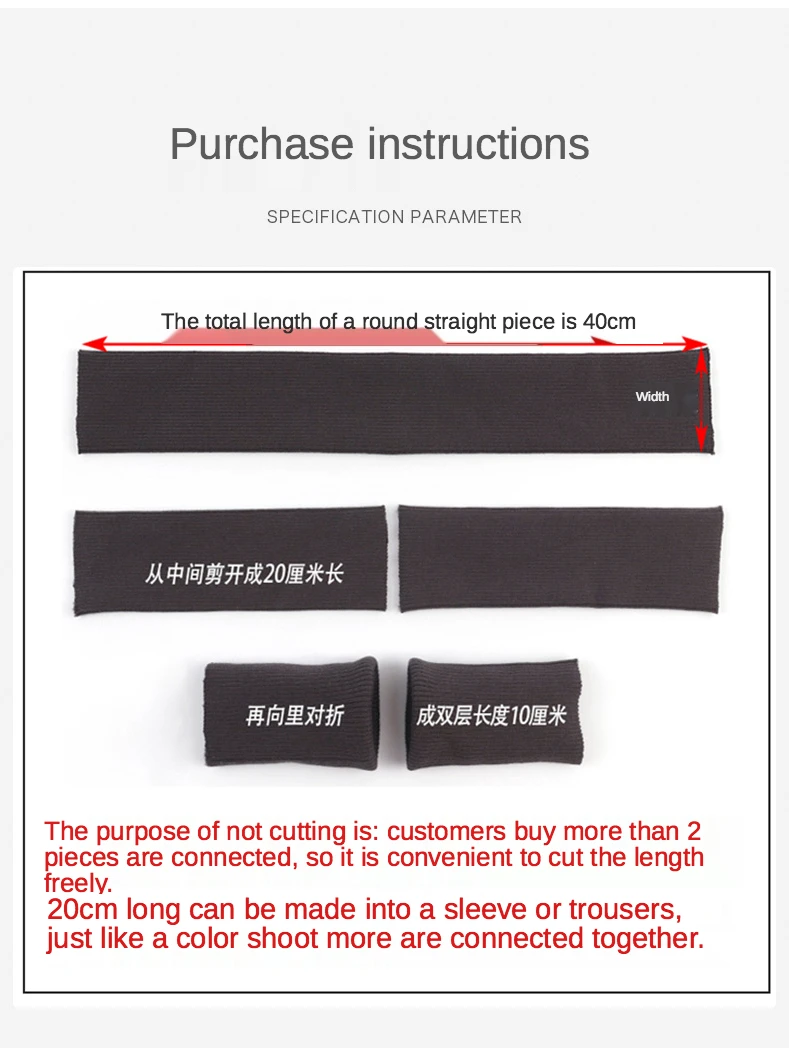 Purchase instructions

SPECIFICATION PARAMETER

The total length of a round straight piece is 40cm

Width

从中间剪开成20厘米长

再向里对折

成双层长度10厘米

The purpose of not cutting is: customers buy more than 2 pieces are connected, so it is convenient to cut the length freely.

20cm long can be made into a sleeve or trousers, just like a color shoot more are connected together.